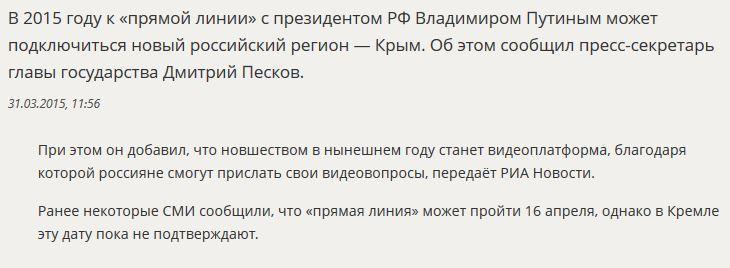 В 2015 году к «прямой линии» с президентом РФ Владимиром Путиным может подключиться новый российский регион — Крым. Об этом сообщил пресс-секретарь главы государства Дмитрий Песков.

31.03.2015, 11:56

При этом он добавил, что новшеством в нынешнем году станет видеоплатформа, благодаря которой россияне смогут прислать свои видеовопросы, передаёт РИА Новости.

Ранее некоторые СМИ сообщили, что «прямая линия» может пройти 16 апреля, однако в Кремле эту дату пока не подтверждают.